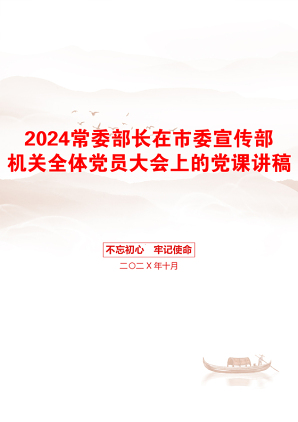 2024常委部长在市委宣传部机关全体党员大会上的党课讲稿

不忘初心　牢记使命

二〇二X年十月